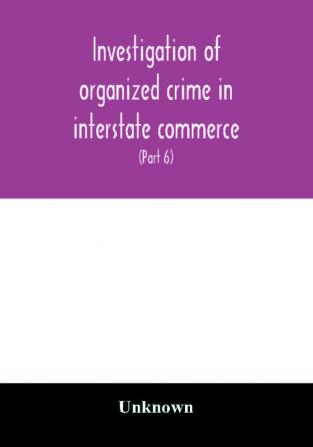 Investigation of organized crime in interstate commerce

(Part 6)

Unknown